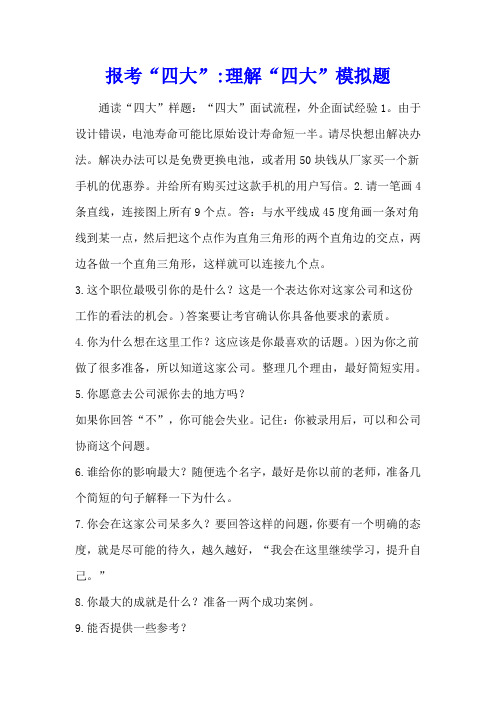 报考“四大”:理解“四大”模拟题

通读“四大”样题：“四大”面试流程，外企面试经验1。由于设计错误，电池寿命可能比原始设计寿命短一半。请尽快想出解决办法。解决办法可以是免费更换电池，或者用50块钱从厂家买一个新手机的优惠券。并给所有购买过这款手机的用户写信。2.请一笔画4条直线，连接图上所有9个点。答：与水平线成45度角画一条对角线到某一点，然后把这个点作为直角三角形的两个直角边的交点，两边各做一个直角三角形，这样就可以连接九个点。

3.这个职位最吸引你的是什么？这是一个表达你对这家公司和这份工作的看法的机会。)答案要让考官确认你具备他要求的素质。

4.你为什么想在这里工作？这应该是你最喜欢的话题。)因为你之前做了很多准备，所以知道这家公司。整理几个理由，最好简短实用。

5.你愿意去公司派你去的地方吗？

如果你回答“不”，你可能会失业。记住：你被录用后，可以和公司协商这个问题。

6.谁给你的影响最大？随便选个名字，最好是你以前的老师，准备几个简短的句子解释一下为什么。

7.你会在这家公司呆多久？要回答这样的问题，你要有一个明确的态度，就是尽可能的待久，越久越好，“我会在这里继续学习，提升自己。”

8.你最大的成就是什么？准备一两个成功案例。

9.能否提供一些参考？